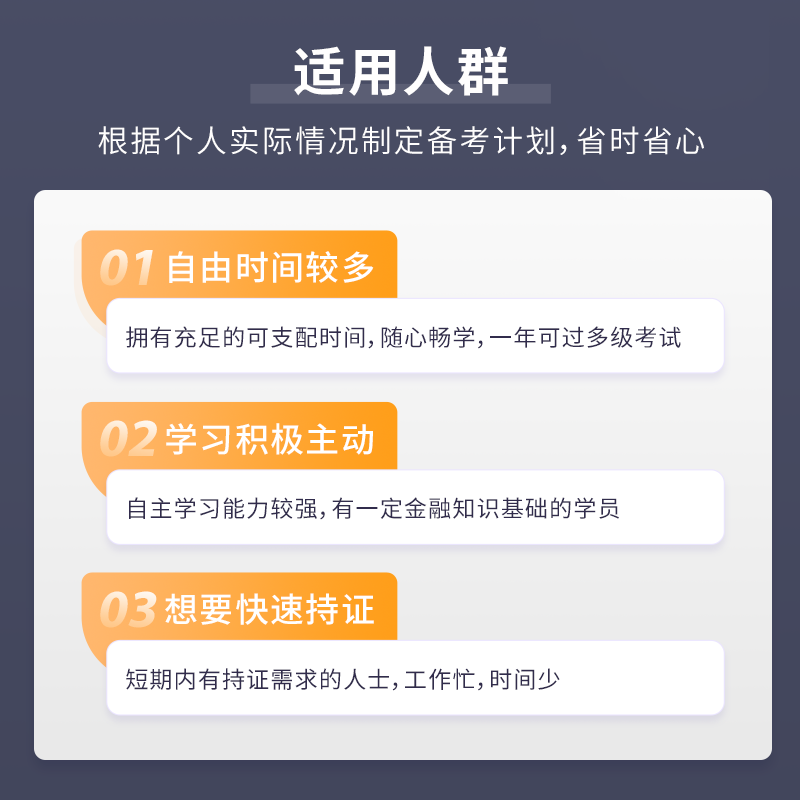 适用人群

根据个人实际情况制定备考计划,省时省心

01 自由时间较多

拥有充足的可支配时间,随心畅学,一年可过多级考试

02 学习积极主动

自主学习能力较强,有一定金融知识基础的学员

03 想要快速持证

短期内有持证需求的人士,工作忙,时间少